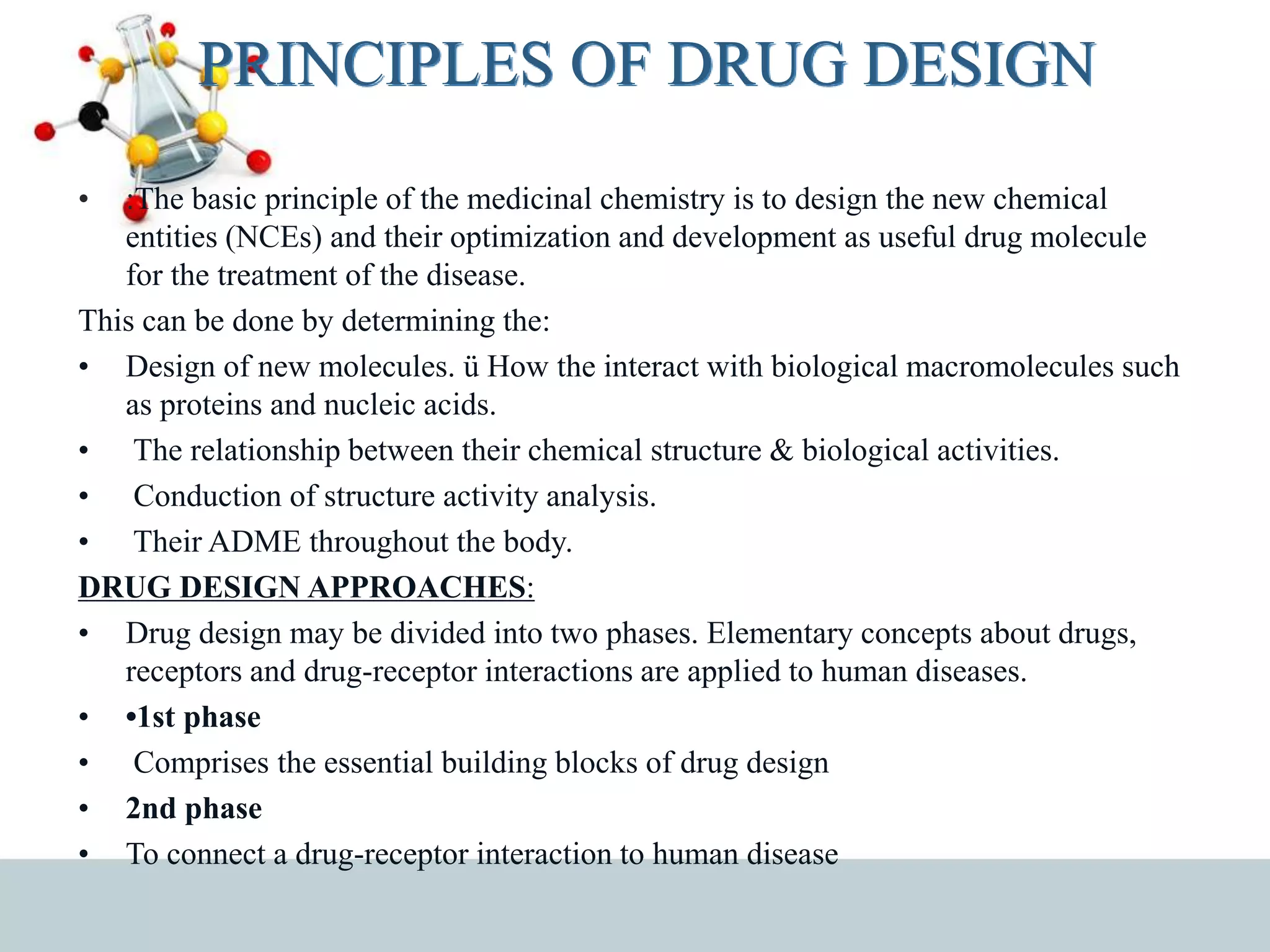 PRINCIPLES OF DRUG DESIGN

• :The basic principle of the medicinal chemistry is to design the new chemical entities (NCEs) and their optimization and development as useful drug molecule for the treatment of the disease.

This can be done by determining the:

• Design of new molecules. ü How the interact with biological macromolecules such as proteins and nucleic acids.
• The relationship between their chemical structure & biological activities.
• Conduction of structure activity analysis.
• Their ADME throughout the body.

DRUG DESIGN APPROACHES:

• Drug design may be divided into two phases. Elementary concepts about drugs, receptors and drug-receptor interactions are applied to human diseases.
• •1st phase
• Comprises the essential building blocks of drug design
• 2nd phase
• To connect a drug-receptor interaction to human disease